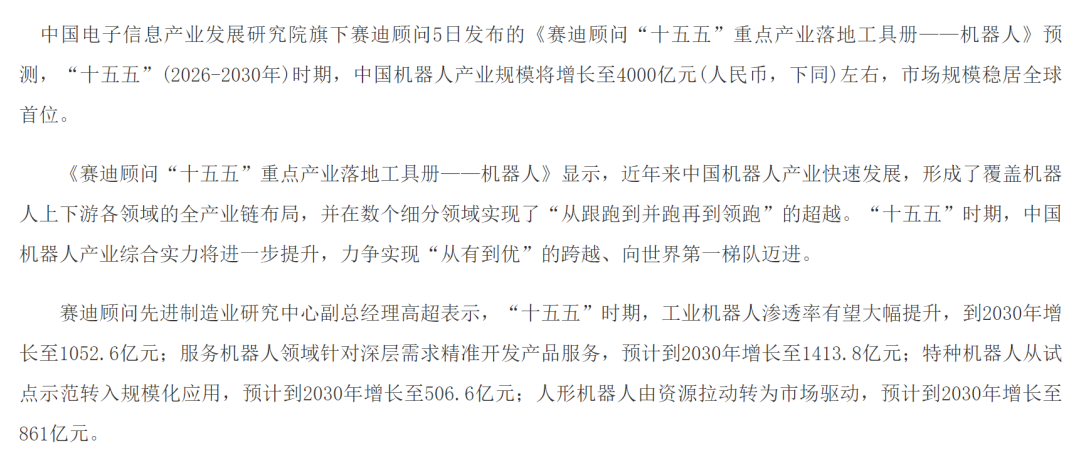 中国电子信息产业发展研究院旗下赛迪顾问5日发布的《赛迪顾问“十五五”重点产业落地工具册——机器人》预测，“十五五”(2026-2030年)时期，中国机器人产业规模将增长至4000亿元(人民币，下同)左右，市场规模稳居全球首位。

《赛迪顾问“十五五”重点产业落地工具册——机器人》显示，近年来中国机器人产业快速发展，形成了覆盖机器人上下游各领域的全产业链布局，并在数个细分领域实现了“从跟跑到并跑再到领跑”的超越。“十五五”时期，中国机器人产业综合实力将进一步提升，力争实现“从有到优”的跨越、向世界第一梯队迈进。

赛迪顾问先进制造业研究中心副总经理高超表示，“十五五”时期，工业机器人渗透率有望大幅提升，到2030年增长至1052.6亿元；服务机器人领域针对深层需求精准开发产品服务，预计到2030年增长至1413.8亿元；特种机器人从试点示范转入规模化应用，预计到2030年增长至506.6亿元；人形机器人由资源拉动转为市场驱动，预计到2030年增长至861亿元。